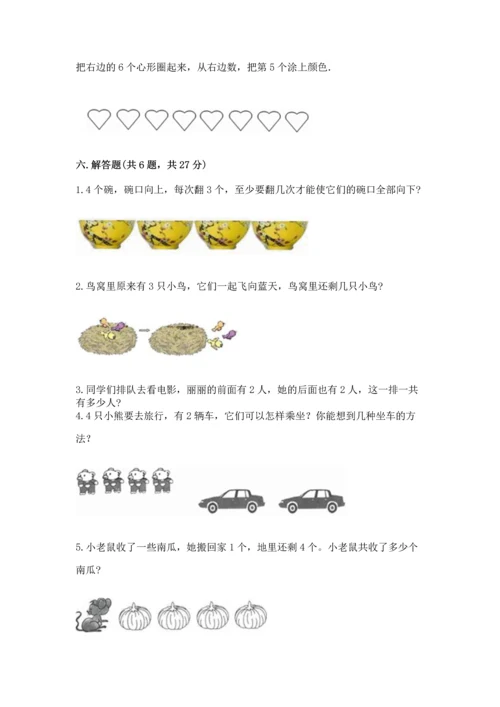 把右边的 6 个心形圈起来，从右边数，把第 5 个涂上颜色.

六. 解答题(共 6 题，共 27 分)

1. 4 个碗，碗口向上，每次翻 3 个，至少要翻几次才能使它们的碗口全部向下?

2. 鸟窝里原来有 3 只小鸟，它们一起飞向蓝天，鸟窝里还剩几只小鸟?

3. 同学们排队去看电影，丽丽的前面有 2 人，她的后面也有 2 人，这一排一共有多少人?

4. 4 只小熊要去旅行，有 2 辆车，它们可以怎样乘坐? 你能想到几种坐车的方法?

5. 小老鼠收了一些南瓜，她搬回家 1 个，地里还剩 4 个。小老鼠共收了多少个南瓜?